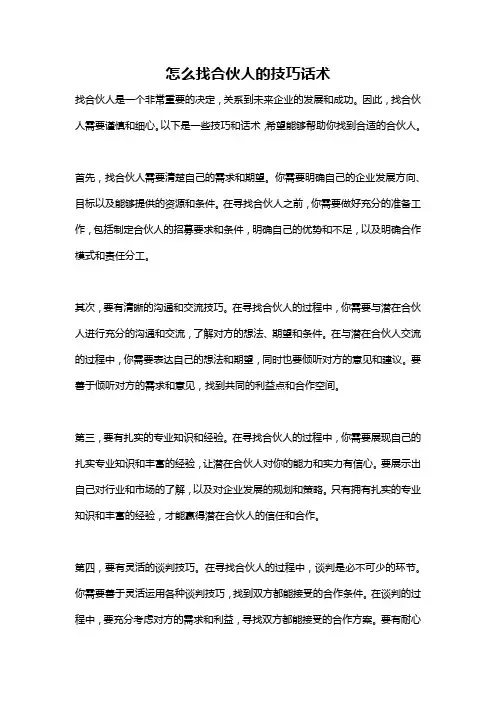 怎么找合伙人的技巧话术

找合伙人是一个非常重要的决定，关系到未来企业的发展和成功。因此，找合伙人需要谨慎和细心。以下是一些技巧和话术，希望能够帮助你找到合适的合伙人。

首先，找合伙人需要清楚自己的需求和期望。你需要明确自己的企业发展方向、目标以及能够提供的资源和条件。在寻找合伙人之前，你需要做好充分的准备工作，包括制定合伙人的招募要求和条件，明确自己的优势和不足，以及明确合作模式和责任分工。

其次，要有清晰的沟通和交流技巧。在寻找合伙人的过程中，你需要与潜在合伙人进行充分的沟通和交流，了解对方的想法、期望和条件。在与潜在合伙人交流的过程中，你需要表达自己的想法和期望，同时也要倾听对方的意见和建议。要善于倾听对方的需求和意见，找到共同的利益点和合作空间。

第三，要有扎实的专业知识和经验。在寻找合伙人的过程中，你需要展现自己的扎实专业知识和丰富的经验，让潜在合伙人对你的能力和实力有信心。要展示出自己对行业和市场的了解，以及对企业发展的规划和策略。只有拥有扎实的专业知识和丰富的经验，才能赢得潜在合伙人的信任和合作。

第四，要有灵活的谈判技巧。在寻找合伙人的过程中，谈判是必不可少的环节。你需要善于灵活运用各种谈判技巧，找到双方都能接受的合作条件。在谈判的过程中，要充分考虑对方的需求和利益，寻找双方都能接受的合作方案。要有耐心